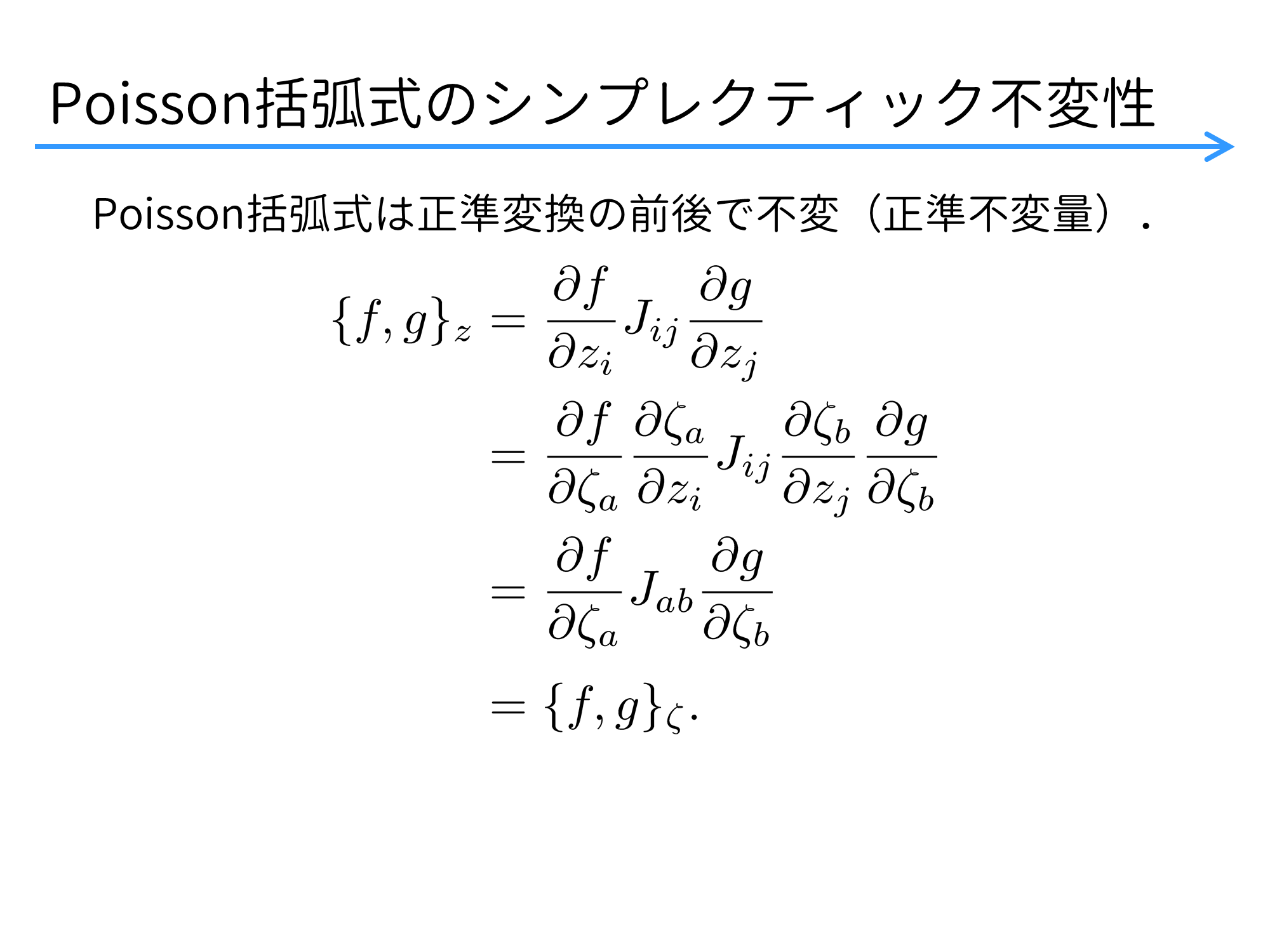 Poisson括弧式のシンプレクティック不変性

Poisson括弧式は正準変換の前後で不変（正準不変量）．

$\{f, g\}_z = \frac{\partial f}{\partial z_i} J_{ij} \frac{\partial g}{\partial z_j}$

$= \frac{\partial f}{\partial \zeta_a} \frac{\partial \zeta_a}{\partial z_i} J_{ij} \frac{\partial \zeta_b}{\partial z_j} \frac{\partial g}{\partial \zeta_b}$

$= \frac{\partial f}{\partial \zeta_a} J_{ab} \frac{\partial g}{\partial \zeta_b}$

$= \{f, g\}_\zeta.$